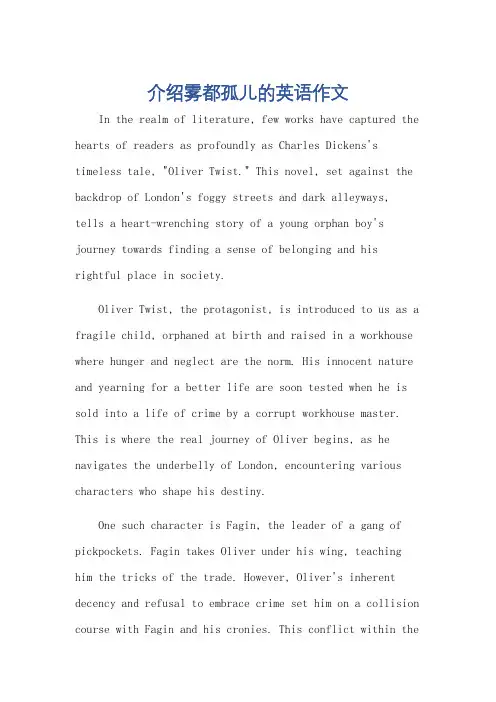 介绍雾都孤儿的英语作文

In the realm of literature, few works have captured the hearts of readers as profoundly as Charles Dickens's timeless tale, "Oliver Twist." This novel, set against the backdrop of London's foggy streets and dark alleyways, tells a heart-wrenching story of a young orphan boy's journey towards finding a sense of belonging and his rightful place in society.

Oliver Twist, the protagonist, is introduced to us as a fragile child, orphaned at birth and raised in a workhouse where hunger and neglect are the norm. His innocent nature and yearning for a better life are soon tested when he is sold into a life of crime by a corrupt workhouse master. This is where the real journey of Oliver begins, as he navigates the underbelly of London, encountering various characters who shape his destiny.

One such character is Fagin, the leader of a gang of pickpockets. Fagin takes Oliver under his wing, teaching him the tricks of the trade. However, Oliver's inherent decency and refusal to embrace crime set him on a collision course with Fagin and his cronies. This conflict within the